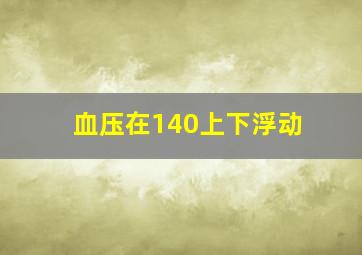 血压在140上下浮动